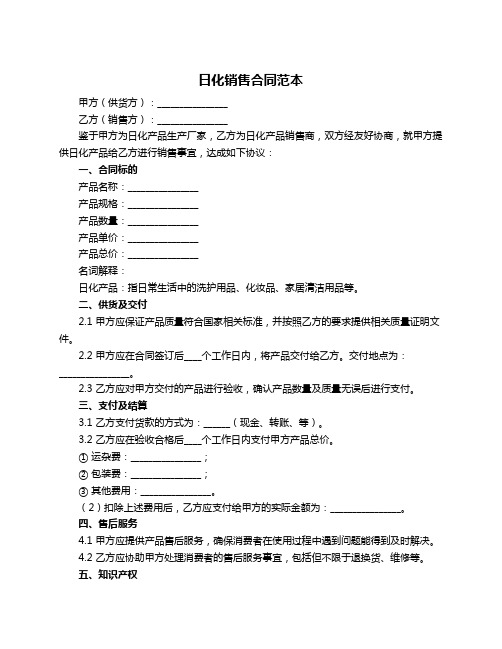 日化销售合同范本

甲方（供货方）：______________

乙方（销售方）：______________

鉴于甲方为日化产品生产厂家，乙方为日化产品销售商，双方经友好协商，就甲方提供日化产品给乙方进行销售事宜，达成如下协议：

一、合同标的

产品名称：______________

产品规格：______________

产品数量：______________

产品单价：______________

产品总价：______________

名词解释：

日化产品：指日常生活中的洗护用品、化妆品、家居清洁用品等。

二、供货及交付

2.1 甲方应保证产品质量符合国家相关标准，并按照乙方的要求提供相关质量证明文件。

2.2 甲方应在合同签订后____个工作日内，将产品交付给乙方。交付地点为：______________。

2.3 乙方应对甲方交付的产品进行验收，确认产品数量及质量无误后进行支付。

三、支付及结算

3.1 乙方支付货款的方式为：______（现金、转账、等）。

3.2 乙方应在验收合格后____个工作日内支付甲方产品总价。

① 运杂费：______________；

② 包装费：______________；

③ 其他费用：______________。

（2）扣除上述费用后，乙方应支付给甲方的实际金额为：______________。

四、售后服务

4.1 甲方应提供产品售后服务，确保消费者在使用过程中遇到问题能得到及时解决。

4.2 乙方应协助甲方处理消费者的售后服务事宜，包括但不限于退换货、维修等。

五、知识产权